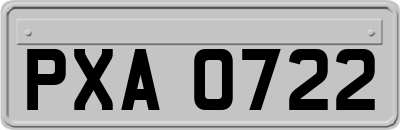 PXA 0722